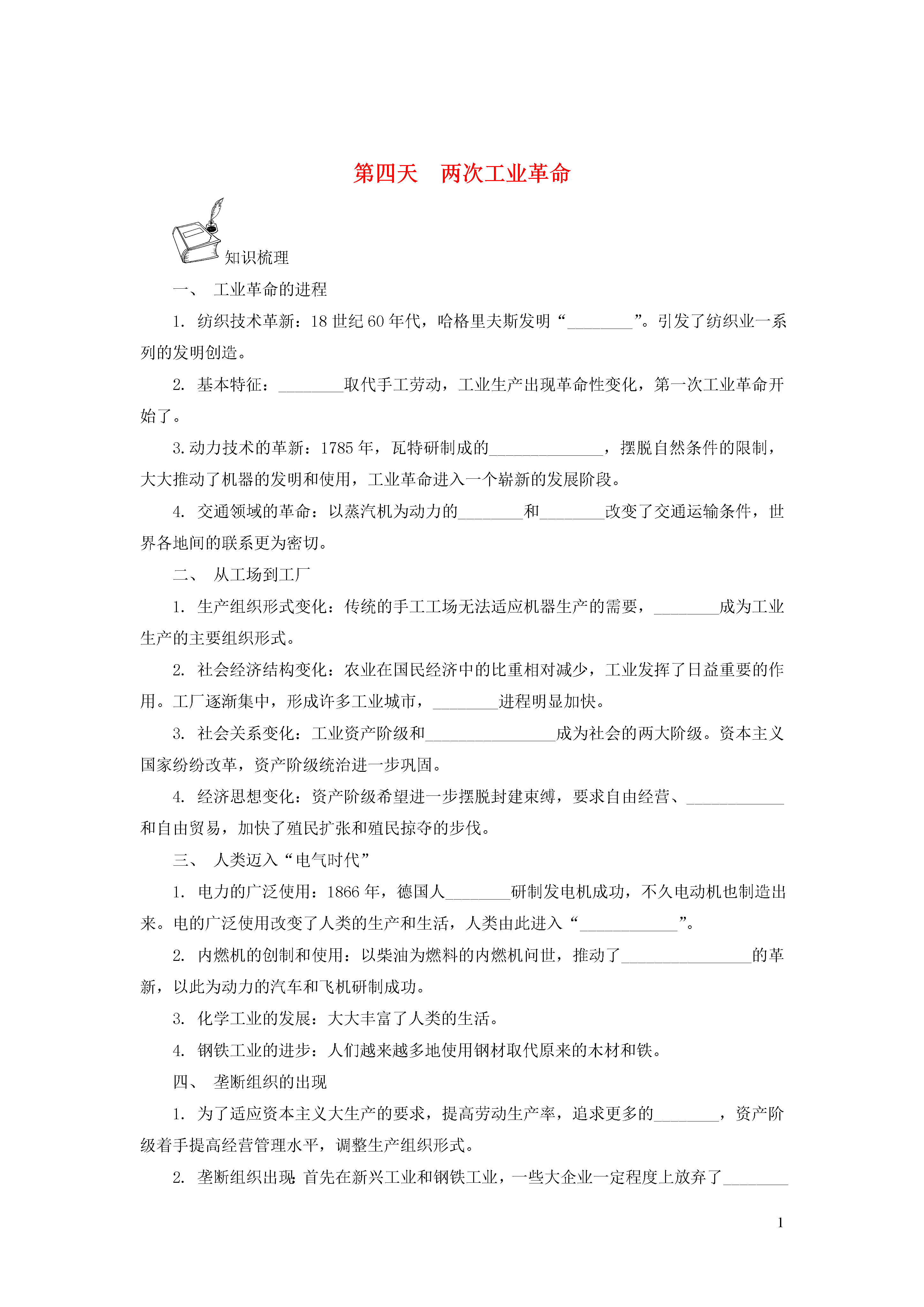 第四天　两次工业革命

知识梳理

一、 工业革命的进程

1. 纺织技术革新：18 世纪 60 年代，哈格里夫斯发明“________”。引发了纺织业一系列的发明创造。

2. 基本特征：________取代手工劳动，工业生产出现革命性变化，第一次工业革命开始了。

3. 动力技术的革新：1785 年，瓦特研制成的______________，摆脱自然条件的限制，大大推动了机器的发明和使用，工业革命进入一个崭新的发展阶段。

4. 交通领域的革命：以蒸汽机为动力的________和________改变了交通运输条件，世界各地间的联系更为密切。

二、 从工场到工厂

1. 生产组织形式变化：传统的手工工场无法适应机器生产的需要，________成为工业生产的主要组织形式。

2. 社会经济结构变化：农业在国民经济中的比重相对减少，工业发挥了日益重要的作用。工厂逐渐集中，形成许多工业城市，________进程明显加快。

3. 社会关系变化：工业资产阶级和________________成为社会的两大阶级。资本主义国家纷纷改革，资产阶级统治进一步巩固。

4. 经济思想变化：资产阶级希望进一步摆脱封建束缚，要求自由经营、____________和自由贸易，加快了殖民扩张和殖民掠夺的步伐。

三、 人类迈入“电气时代”

1. 电力的广泛使用：1866 年，德国人________研制发电机成功，不久电动机也制造出来。电的广泛使用改变了人类的生产和生活，人类由此进入“____________”。

2. 内燃机的创制和使用：以柴油为燃料的内燃机问世，推动了________________的革新，以此为动力的汽车和飞机研制成功。

3. 化学工业的发展：大大丰富了人类的生活。

4. 钢铁工业的进步：人们越来越多地使用钢材取代原来的木材和铁。

四、 垄断组织的出现

1. 为了适应资本主义大生产的要求，提高劳动生产率，追求更多的________，资产阶级着手提高经营管理水平，调整生产组织形式。

2. 垄断组织出现：首先在新兴工业和钢铁工业，一些大企业一定程度上放弃了________

1